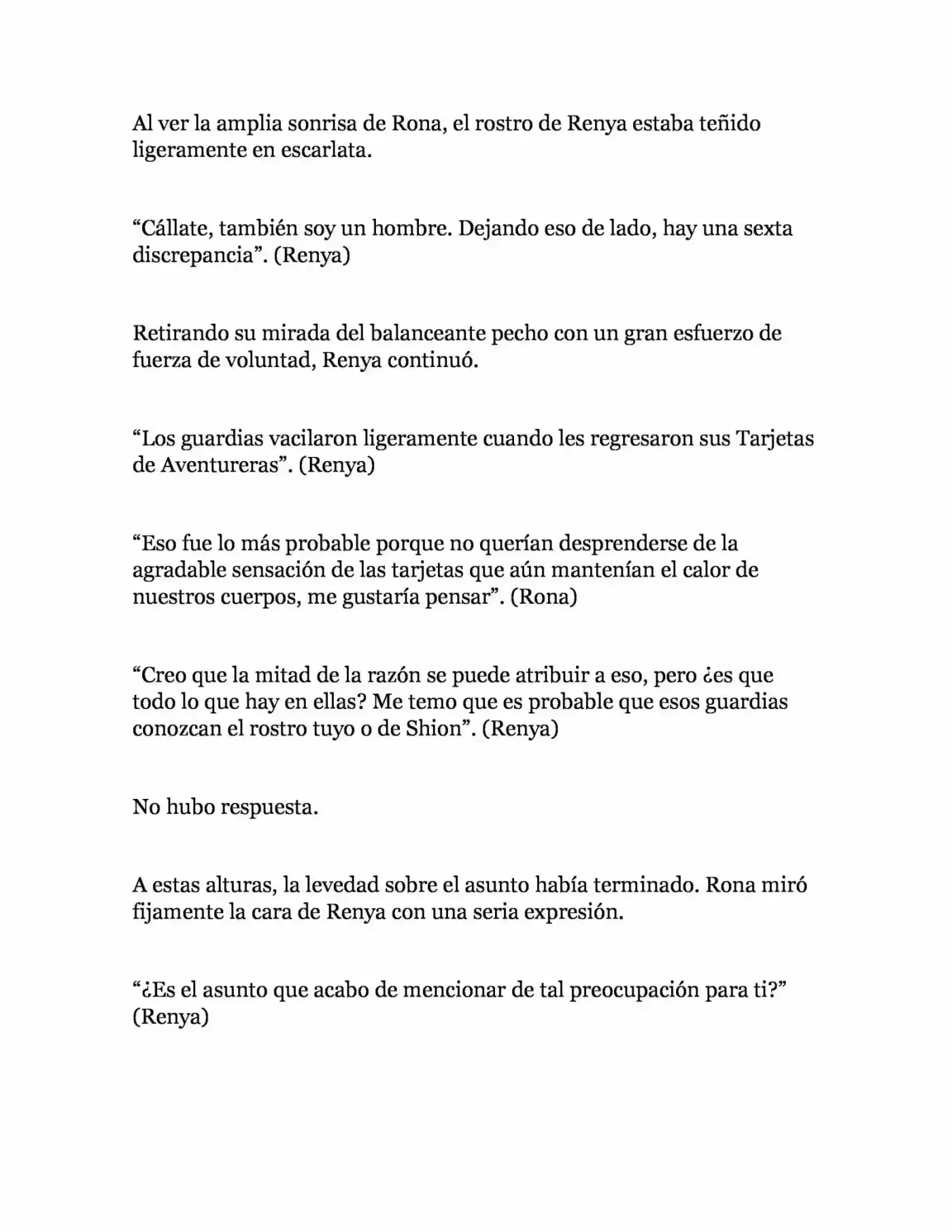 Al ver la amplia sonrisa de Rona, el rostro de Renya estaba teñido ligeramente en escarlata.

“Cállate, también soy un hombre. Dejando eso de lado, hay una sexta discrepancia”. (Renya)

Retirando su mirada del balanceante pecho con un gran esfuerzo de fuerza de voluntad, Renya continuó.

“Los guardias vacilaron ligeramente cuando les regresaron sus Tarjetas de Aventureras”. (Renya)

“Eso fue lo más probable porque no querían desprenderse de la agradable sensación de las tarjetas que aún mantenían el calor de nuestros cuerpos, me gustaría pensar”. (Rona)

“Creo que la mitad de la razón se puede atribuir a eso, pero ¿es que todo lo que hay en ellas? Me temo que es probable que esos guardias conozcan el rostro tuyo o de Shion”. (Renya)

No hubo respuesta.

A estas alturas, la levedad sobre el asunto había terminado. Rona miró fijamente la cara de Renya con una seria expresión.

“¿Es el asunto que acabo de mencionar de tal preocupación para ti?” (Renya)